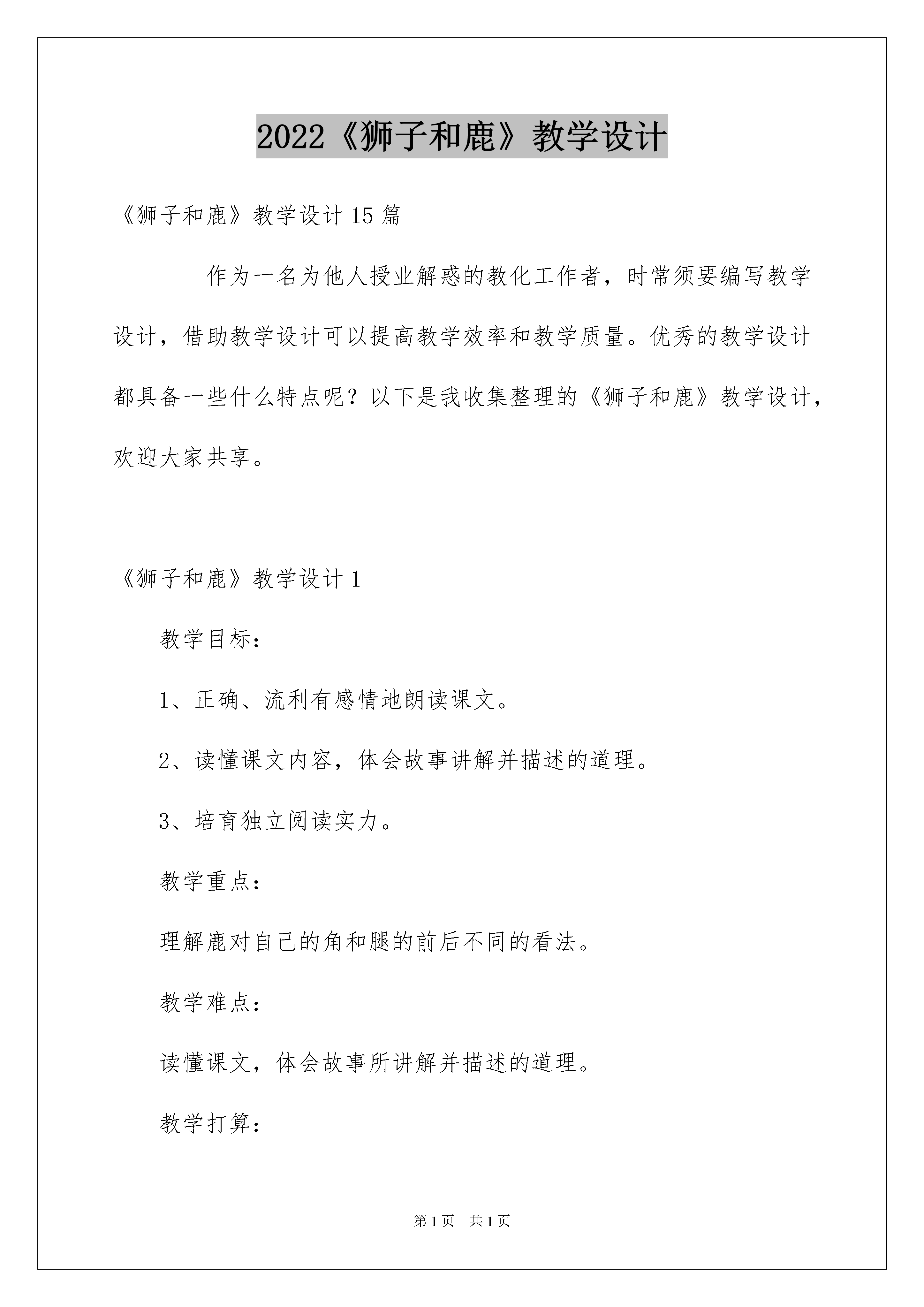 2022《狮子和鹿》教学设计

《狮子和鹿》教学设计15篇

作为一名为他人授业解惑的教化工作者，时常须要编写教学设计，借助教学设计可以提高教学效率和教学质量。优秀的教学设计都具备一些什么特点呢？以下是我收集整理的《狮子和鹿》教学设计，欢迎大家共享。

《狮子和鹿》教学设计1

教学目标：

1、正确、流利有感情地朗读课文。

2、读懂课文内容，体会故事讲解并描述的道理。

3、培育独立阅读实力。

教学重点：

理解鹿对自己的角和腿的前后不同的看法。

教学难点：

读懂课文，体会故事所讲解并描述的道理。

教学打算：

第1页　共1页